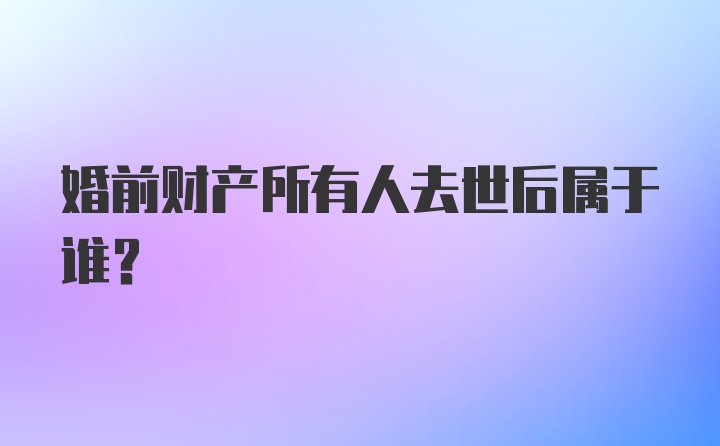 婚前财产所有人去世后属于谁？